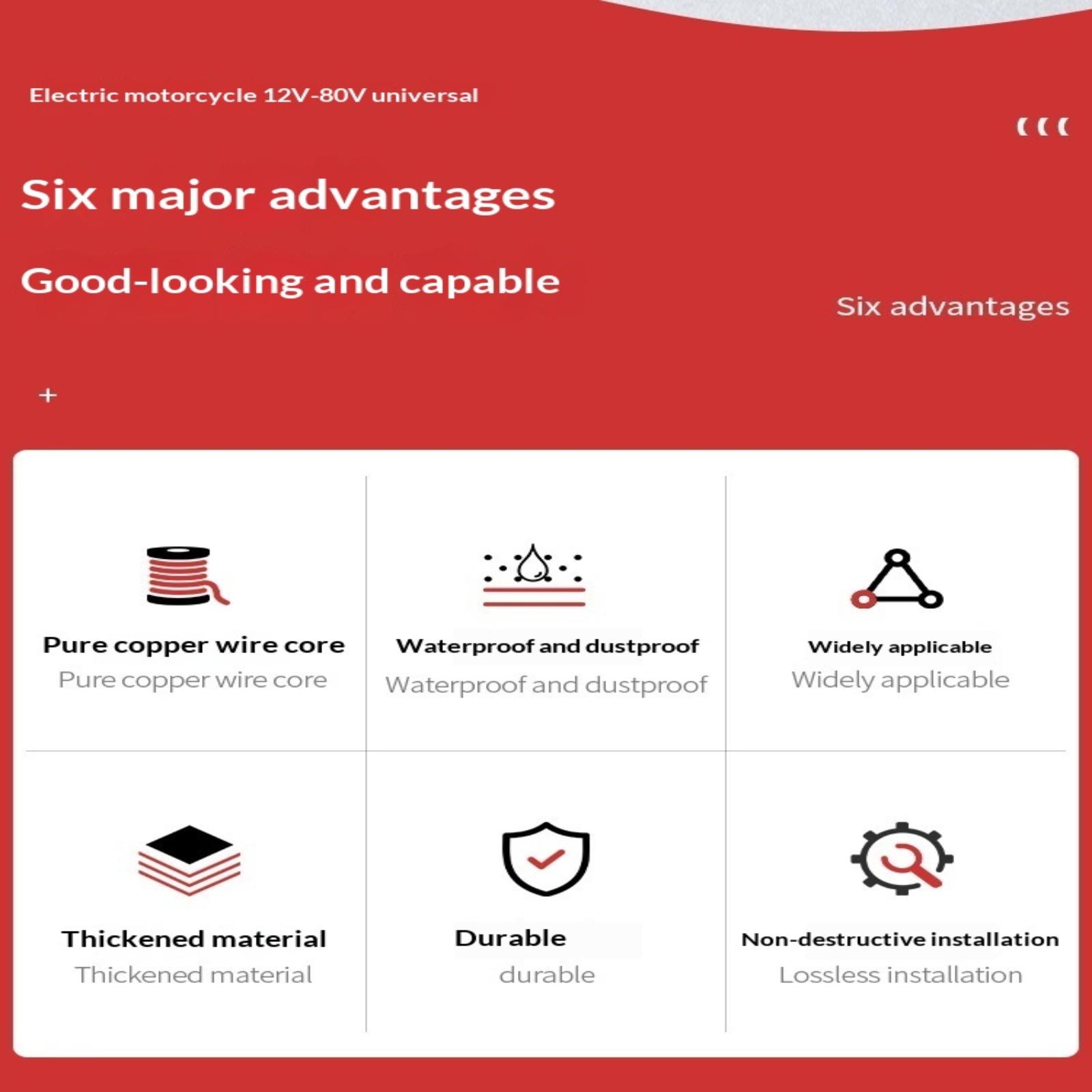 Electric motorcycle 12V-80V universal

Six major advantages

Good-looking and capable

Six advantages

+

Pure copper wire core
Pure copper wire core

Waterproof and dustproof
Waterproof and dustproof

Widely applicable
Widely applicable

Thickened material
Thickened material

Durable
durable

Non-destructive installation
Lossless installation